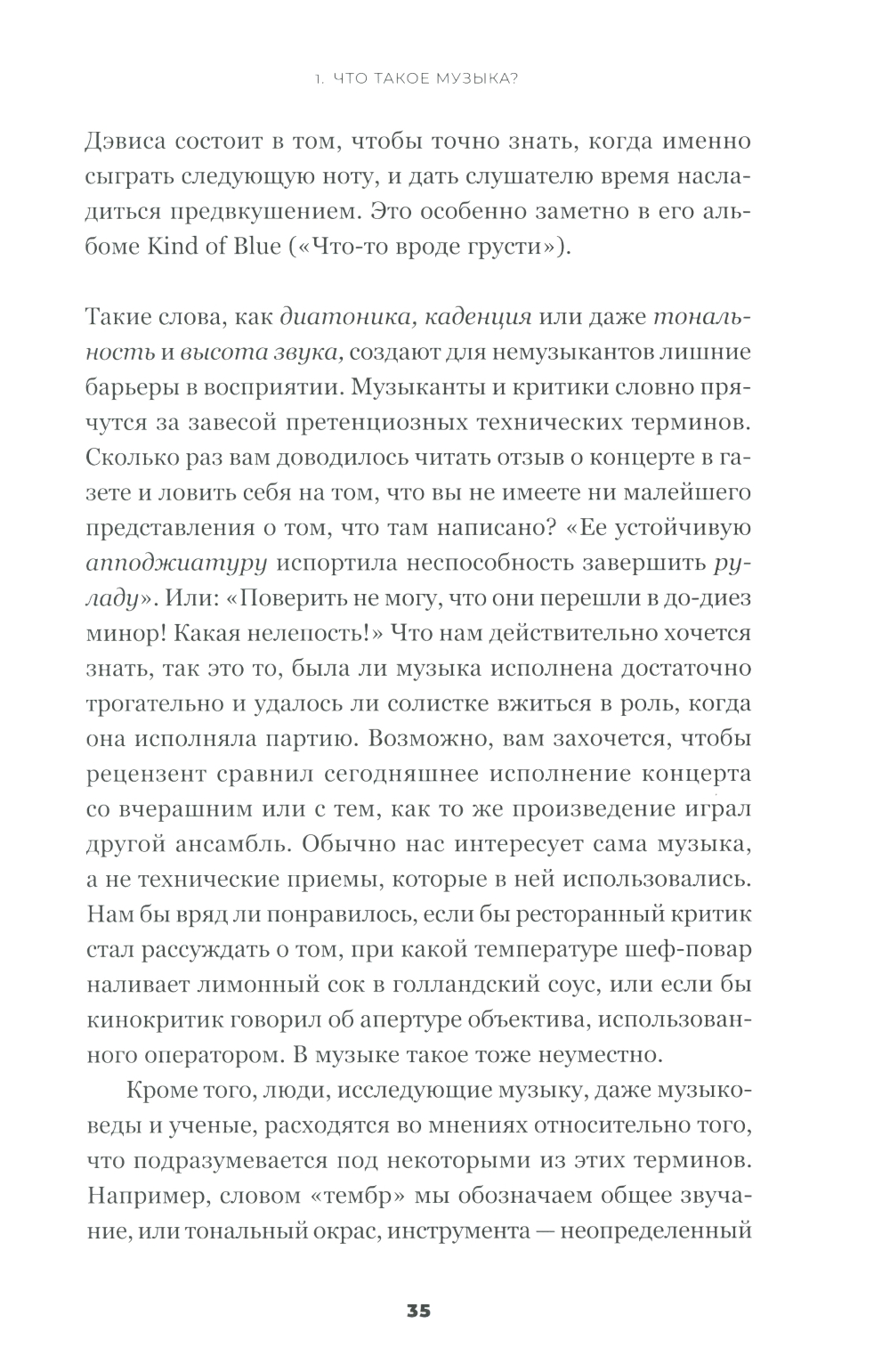 1. ЧТО ТАКОЕ МУЗЫКА?

Дэвиса состоит в том, чтобы точно знать, когда именно сыграть следующую ноту, и дать слушателю время насладиться предвкушением. Это особенно заметно в его альбоме Kind of Blue («Что-то вроде грусти»).

Такие слова, как диатоника, каденция или даже тональность и высота звука, создают для немузыкантов лишние барьеры в восприятии. Музыканты и критики словно прячутся за завесой претенциозных технических терминов. Сколько раз вам доводилось читать отзыв о концерте в газете и ловить себя на том, что вы не имеете ни малейшего представления о том, что там написано? «Ее устойчивую апподжиатуру испортила неспособность завершить руладу». Или: «Поверить не могу, что они перешли в до-диез минор! Какая нелепость!» Что нам действительно хочется знать, так это то, была ли музыка исполнена достаточно трогательно и удалось ли солистке вжиться в роль, когда она исполняла партию. Возможно, вам захочется, чтобы рецензент сравнил сегодняшнее исполнение концерта со вчерашним или с тем, как то же произведение играл другой ансамбль. Обычно нас интересует сама музыка, а не технические приемы, которые в ней использовались. Нам бы вряд ли понравилось, если бы ресторанный критик стал рассуждать о том, при какой температуре шеф-повар наливает лимонный сок в голландский соус, или если бы кинокритик говорил об апертуре объектива, использованного оператором. В музыке такое тоже неуместно.

Кроме того, люди, исследующие музыку, даже музыковеды и ученые, расходятся во мнениях относительно того, что подразумевается под некоторыми из этих терминов. Например, словом «тембр» мы обозначаем общее звучание, или тональный окрас, инструмента — неопределенный

35